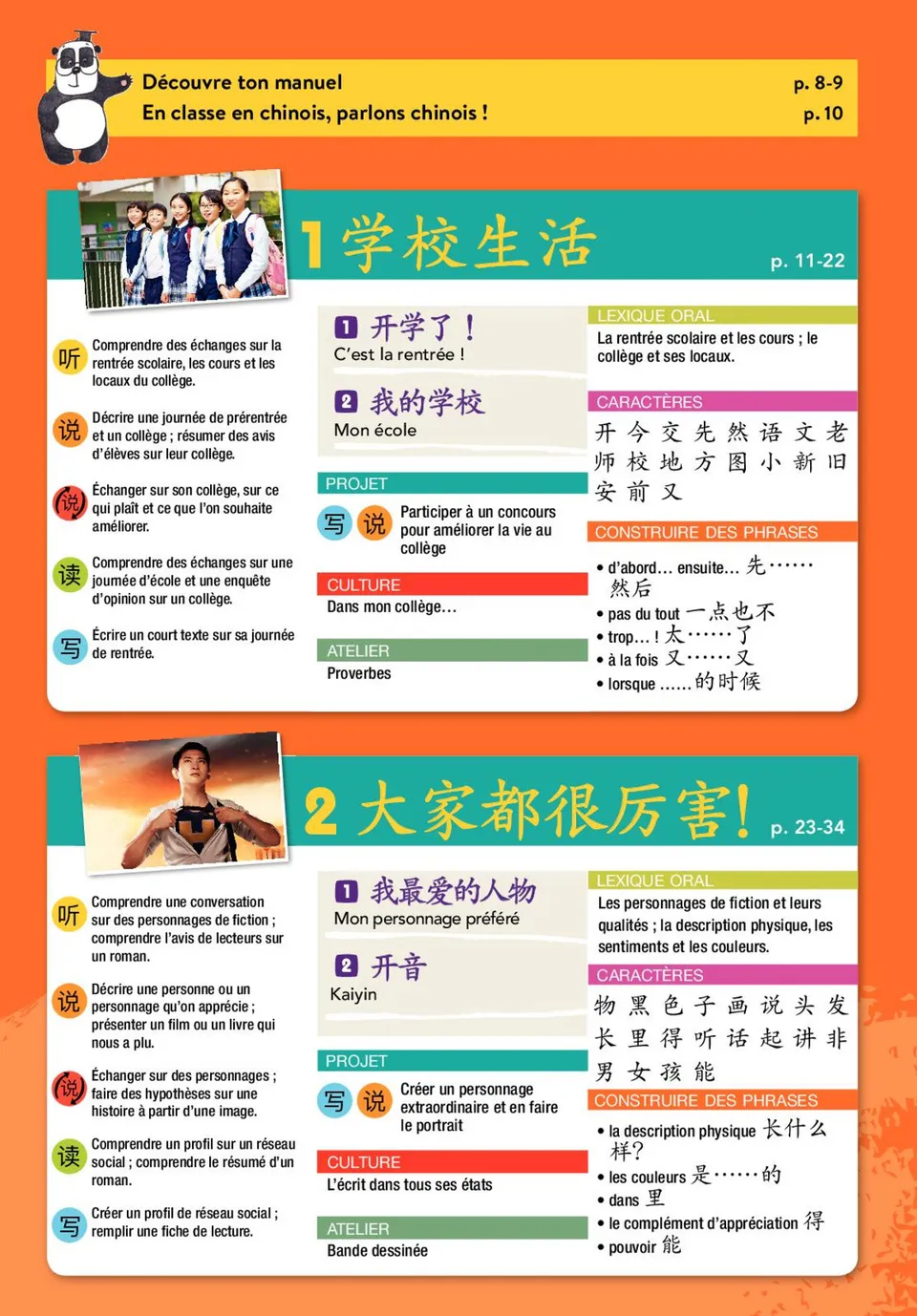 Découvre ton manuel p. 8-9
En classe en chinois, parlons chinois ! p. 10

1 学校生活 p. 11-22

听 Comprendre des échanges sur la rentrée scolaire, les cours et les locaux du collège.

说 Décrire une journée de prérentrée et un collège ; résumer des avis d'élèves sur leur collège.

说 Échanger sur son collège, sur ce qui plaît et ce que l'on souhaite améliorer.

读 Comprendre des échanges sur une journée d'école et une enquête d'opinion sur un collège.

写 Écrire un court texte sur sa journée de rentrée.

1 开学了！
C'est la rentrée !

2 我的学校
Mon école

PROJET
写 说 Participer à un concours pour améliorer la vie au collège

CULTURE
Dans mon collège…

ATELIER
Proverbes

LEXIQUE ORAL
La rentrée scolaire et les cours ; le collège et ses locaux.

CARACTÈRES
开 今 交 先 然 语 文 老 师 校 地 方 图 小 新 旧 安 前 又

CONSTRUIRE DES PHRASES
• d'abord… ensuite… 先……然后
• pas du tout 一点也不
• trop… ! 太……了
• à la fois 又……又
• lorsque ……的时候

2 大家都很厉害！ p. 23-34

听 Comprendre une conversation sur des personnages de fiction ; comprendre l'avis de lecteurs sur un roman.

说 Décrire une personne ou un personnage qu'on apprécie ; présenter un film ou un livre qui nous a plu.

说 Échanger sur des personnages ; faire des hypothèses sur une histoire à partir d'une image.

读 Comprendre un profil sur un réseau social ; comprendre le résumé d'un roman.

写 Créer un profil de réseau social ; remplir une fiche de lecture.

1 我最爱的人物
Mon personnage préféré

2 开音
Kaiyin

PROJET
写 说 Créer un personnage extraordinaire et en faire le portrait

CULTURE
L'écrit dans tous ses états

ATELIER
Bande dessinée

LEXIQUE ORAL
Les personnages de fiction et leurs qualités ; la description physique, les sentiments et les couleurs.

CARACTÈRES
物 黑 色 子 画 说 头 发 长 里 得 听 话 起 讲 非 男 女 孩 能

CONSTRUIRE DES PHRASES
• la description physique 长什么样?
• les couleurs 是……的
• dans 里
• le complément d'appréciation 得
• pouvoir 能